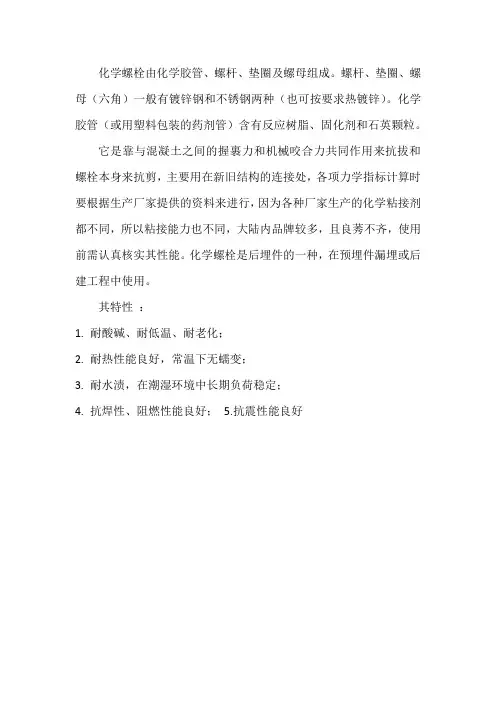 化学螺栓由化学胶管、螺杆、垫圈及螺母组成。螺杆、垫圈、螺母（六角）一般有镀锌钢和不锈钢两种（也可按要求热镀锌）。化学胶管（或用塑料包装的药剂管）含有反应树脂、固化剂和石英颗粒。

它是靠与混凝土之间的握裹力和机械咬合力共同作用来抗拔和螺栓本身来抗剪，主要用在新旧结构的连接处，各项力学指标计算时要根据生产厂家提供的资料来进行，因为各种厂家生产的化学粘接剂都不同，所以粘接能力也不同，大陆内品牌较多，且良莠不齐，使用前需认真核实其性能。化学螺栓是后埋件的一种，在预埋件漏埋或后建工程中使用。

其特性 ：

1. 耐酸碱、耐低温、耐老化；

2. 耐热性能良好，常温下无蠕变；

3. 耐水渍，在潮湿环境中长期负荷稳定；

4. 抗焊性、阻燃性能良好； 5.抗震性能良好